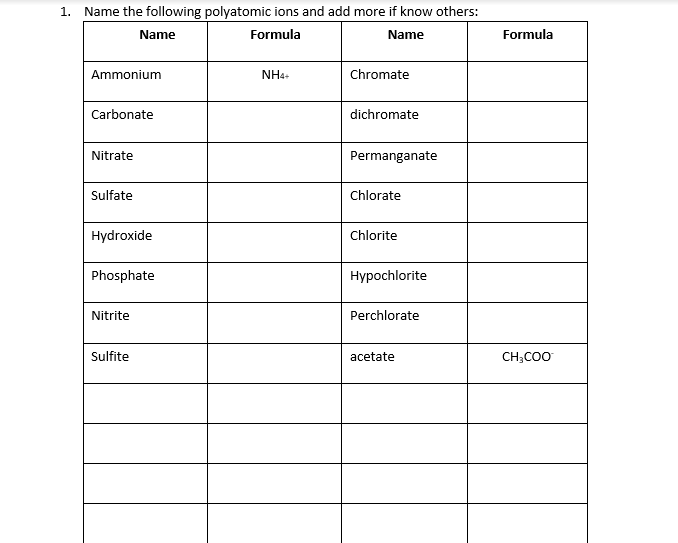 1. Name the following polyatomic ions and add more if know others:

| Name | Formula | Name | Formula |
|---|---|---|---|
| Ammonium | $NH_{4+}$ | Chromate | |
| Carbonate | | dichromate | |
| Nitrate | | Permanganate | |
| Sulfate | | Chlorate | |
| Hydroxide | | Chlorite | |
| Phosphate | | Hypochlorite | |
| Nitrite | | Perchlorate | |
| Sulfite | | acetate | $CH_3COO^-$ |
| | | | |
| | | | |
| | | | |
| | | | |